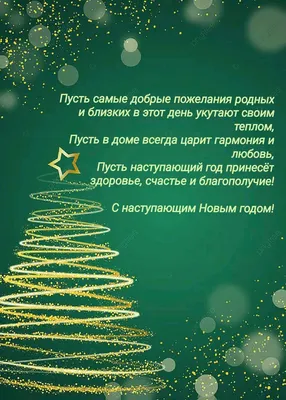 Пусть самые добрые пожелания родных и близких в этот день укутают своим теплом,
Пусть в доме всегда царит гармония и любовь,
Пусть наступающий год принесёт здоровье, счастье и благополучие!

С наступающим Новым годом!